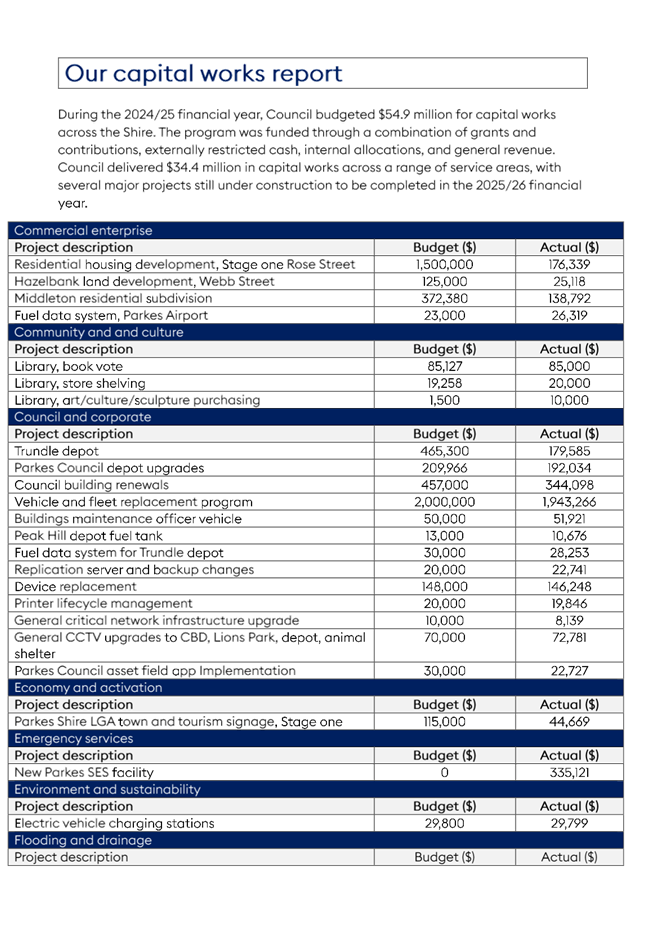 Our capital works report

During the 2024/25 financial year, Council budgeted $54.9 million for capital works across the Shire. The program was funded through a combination of grants and contributions, externally restricted cash, internal allocations, and general revenue. Council delivered $34.4 million in capital works across a range of service areas, with several major projects still under construction to be completed in the 2025/26 financial year.

| Commercial enterprise | | |
|---|---|---|
| Project description | Budget ($) | Actual ($) |
| Residential housing development, Stage one Rose Street | 1,500,000 | 176,339 |
| Hazelbank land development, Webb Street | 125,000 | 25,118 |
| Middleton residential subdivision | 372,380 | 138,792 |
| Fuel data system, Parkes Airport | 23,000 | 26,319 |
| Community and and culture | | |
| Project description | Budget ($) | Actual ($) |
| Library, book vote | 85,127 | 85,000 |
| Library, store shelving | 19,258 | 20,000 |
| Library, art/culture/sculpture purchasing | 1,500 | 10,000 |
| Council and corporate | | |
| Project description | Budget ($) | Actual ($) |
| Trundle depot | 465,300 | 179,585 |
| Parkes Council depot upgrades | 209,966 | 192,034 |
| Council building renewals | 457,000 | 344,098 |
| Vehicle and fleet replacement program | 2,000,000 | 1,943,266 |
| Buildings maintenance officer vehicle | 50,000 | 51,921 |
| Peak Hill depot fuel tank | 13,000 | 10,676 |
| Fuel data system for Trundle depot | 30,000 | 28,253 |
| Replication server and backup changes | 20,000 | 22,741 |
| Device replacement | 148,000 | 146,248 |
| Printer lifecycle management | 20,000 | 19,846 |
| General critical network infrastructure upgrade | 10,000 | 8,139 |
| General CCTV upgrades to CBD, Lions Park, depot, animal shelter | 70,000 | 72,781 |
| Parkes Council asset field app Implementation | 30,000 | 22,727 |
| Economy and activation | | |
| Project description | Budget ($) | Actual ($) |
| Parkes Shire LGA town and tourism signage, Stage one | 115,000 | 44,669 |
| Emergency services | | |
| Project description | Budget ($) | Actual ($) |
| New Parkes SES facility | 0 | 335,121 |
| Environment and sustainability | | |
| Project description | Budget ($) | Actual ($) |
| Electric vehicle charging stations | 29,800 | 29,799 |
| Flooding and drainage | | |
| Project description | Budget ($) | Actual ($) |